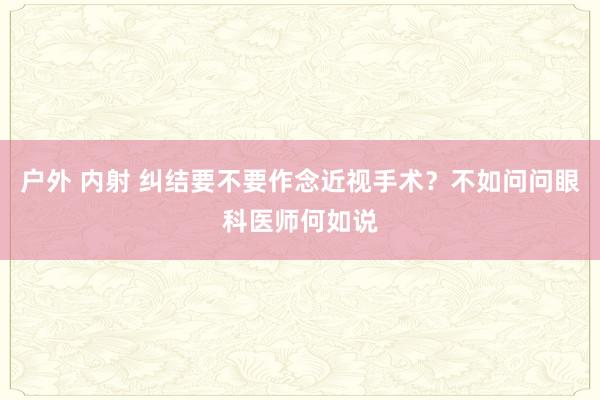 户外 内射 纠结要不要作念近视手术？不如问问眼科医师何如说